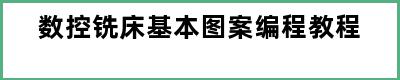 数控铣床基本图案编程教程